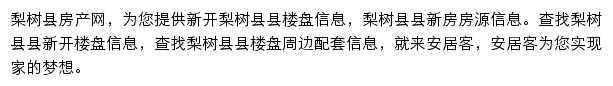 梨树县房产网，为您提供新开梨树县县楼盘信息，梨树县县新房房源信息。查找梨树县县新开楼盘信息，查找梨树县县楼盘周边配套信息，就来安居客，安居客为您实现家的梦想。